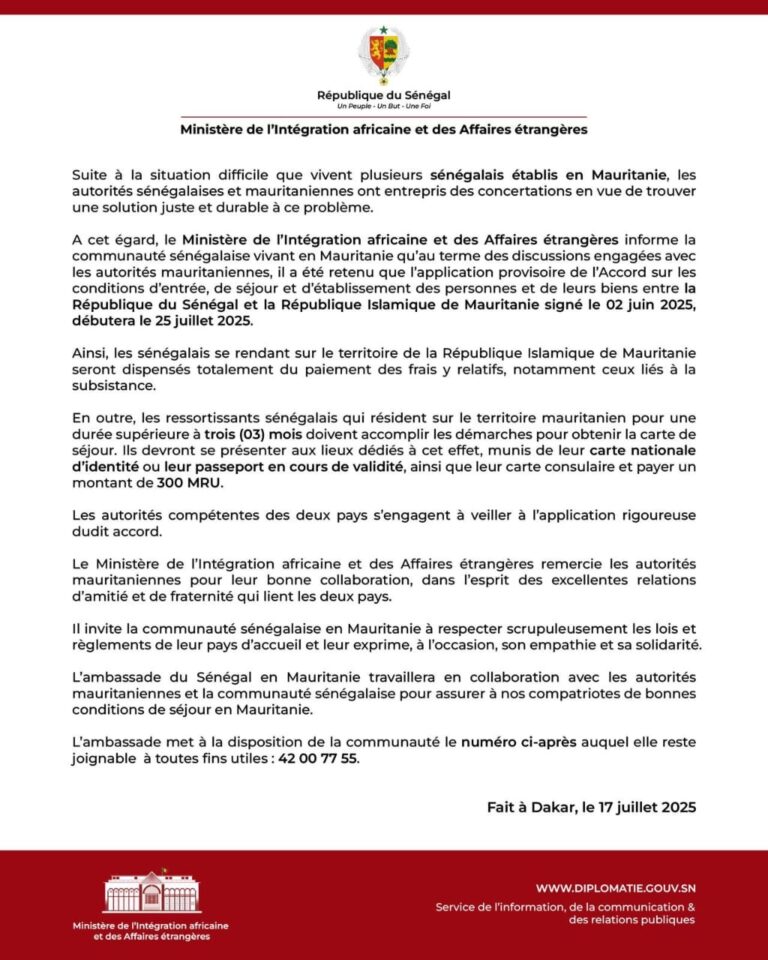 République du Sénégal
Un Peuple - Un But - Une Foi

Ministère de l'Intégration africaine et des Affaires étrangères

Suite à la situation difficile que vivent plusieurs sénégalais établis en Mauritanie, les autorités sénégalaises et mauritaniennes ont entrepris des concertations en vue de trouver une solution juste et durable à ce problème.

A cet égard, le Ministère de l'Intégration africaine et des Affaires étrangères informe la communauté sénégalaise vivant en Mauritanie qu'au terme des discussions engagées avec les autorités mauritaniennes, il a été retenu que l'application provisoire de l'Accord sur les conditions d'entrée, de séjour et d'établissement des personnes et de leurs biens entre la République du Sénégal et la République Islamique de Mauritanie signé le 02 juin 2025, débutera le 25 juillet 2025.

Ainsi, les sénégalais se rendant sur le territoire de la République Islamique de Mauritanie seront dispensés totalement du paiement des frais y relatifs, notamment ceux liés à la subsistance.

En outre, les ressortissants sénégalais qui résident sur le territoire mauritanien pour une durée supérieure à trois (03) mois doivent accomplir les démarches pour obtenir la carte de séjour. Ils devront se présenter aux lieux dédiés à cet effet, munis de leur carte nationale d'identité ou leur passeport en cours de validité, ainsi que leur carte consulaire et payer un montant de 300 MRU.

Les autorités compétentes des deux pays s'engagent à veiller à l'application rigoureuse dudit accord.

Le Ministère de l'Intégration africaine et des Affaires étrangères remercie les autorités mauritaniennes pour leur bonne collaboration, dans l'esprit des excellentes relations d'amitié et de fraternité qui lient les deux pays.

Il invite la communauté sénégalaise en Mauritanie à respecter scrupuleusement les lois et règlements de leur pays d'accueil et leur exprime, à l'occasion, son empathie et sa solidarité.

L'ambassade du Sénégal en Mauritanie travaillera en collaboration avec les autorités mauritaniennes et la communauté sénégalaise pour assurer à nos compatriotes de bonnes conditions de séjour en Mauritanie.

L'ambassade met à la disposition de la communauté le numéro ci-après auquel elle reste joignable à toutes fins utiles : 42 00 77 55.

Fait à Dakar, le 17 juillet 2025

Ministère de l'Intégration africaine et des Affaires étrangères

WWW.DIPLOMATIE.GOUV.SN
Service de l'information, de la communication & des relations publiques